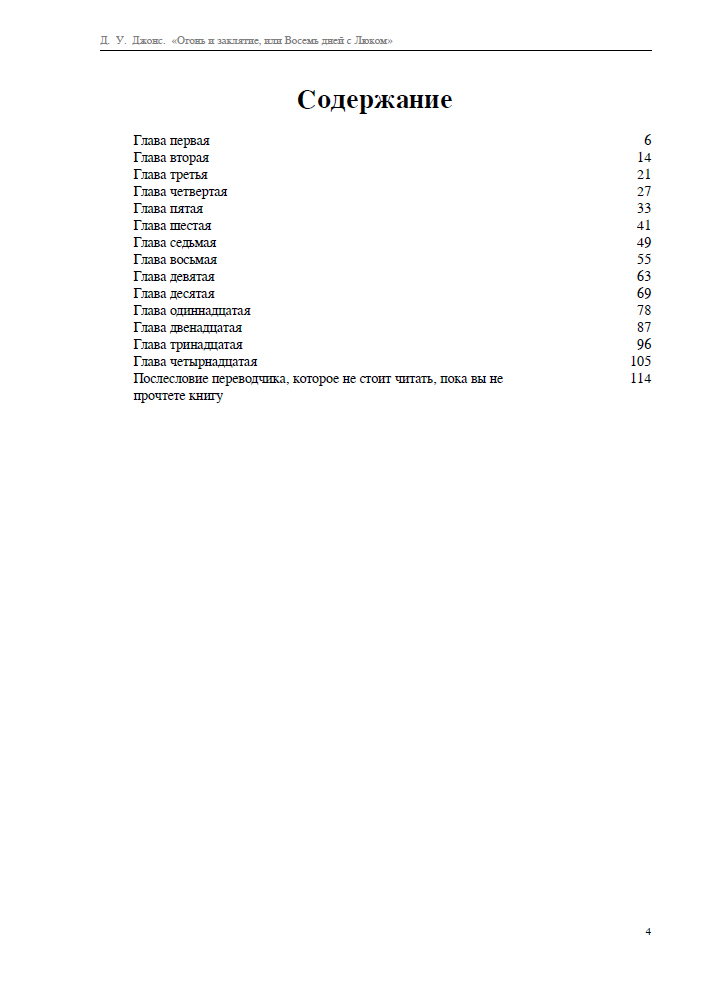 Д. У. Джонс. «Огонь и заклятие, или Восемь дней с Люком»

Содержание

| | |
|---|---|
| Глава первая | 6 |
| Глава вторая | 14 |
| Глава третья | 21 |
| Глава четвертая | 27 |
| Глава пятая | 33 |
| Глава шестая | 41 |
| Глава седьмая | 49 |
| Глава восьмая | 55 |
| Глава девятая | 63 |
| Глава десятая | 69 |
| Глава одиннадцатая | 78 |
| Глава двенадцатая | 87 |
| Глава тринадцатая | 96 |
| Глава четырнадцатая | 105 |
| Послесловие переводчика, которое не стоит читать, пока вы не прочтете книгу | 114 |

4